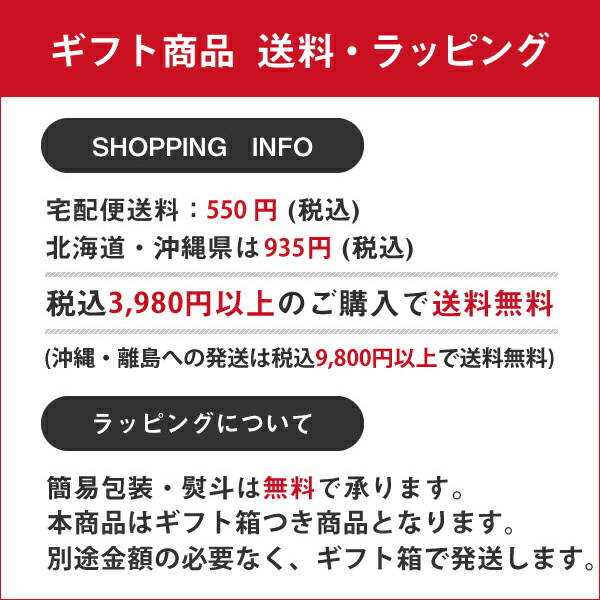 ギフト商品　送料・ラッピング

SHOPPING　INFO

宅配便送料：550 円 (税込)
北海道・沖縄県は 935円 (税込)

税込3,980円以上のご購入で送料無料

(沖縄・離島への発送は税込9,800円以上で送料無料)

ラッピングについて

簡易包装・熨斗は無料で承ります。
本商品はギフト箱つき商品となります。
別途金額の必要なく、ギフト箱で発送します。